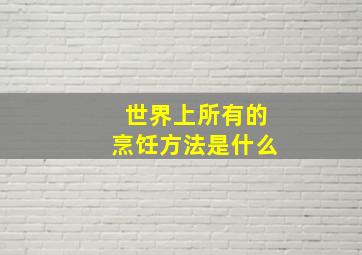 世界上所有的
烹饪方法是什么